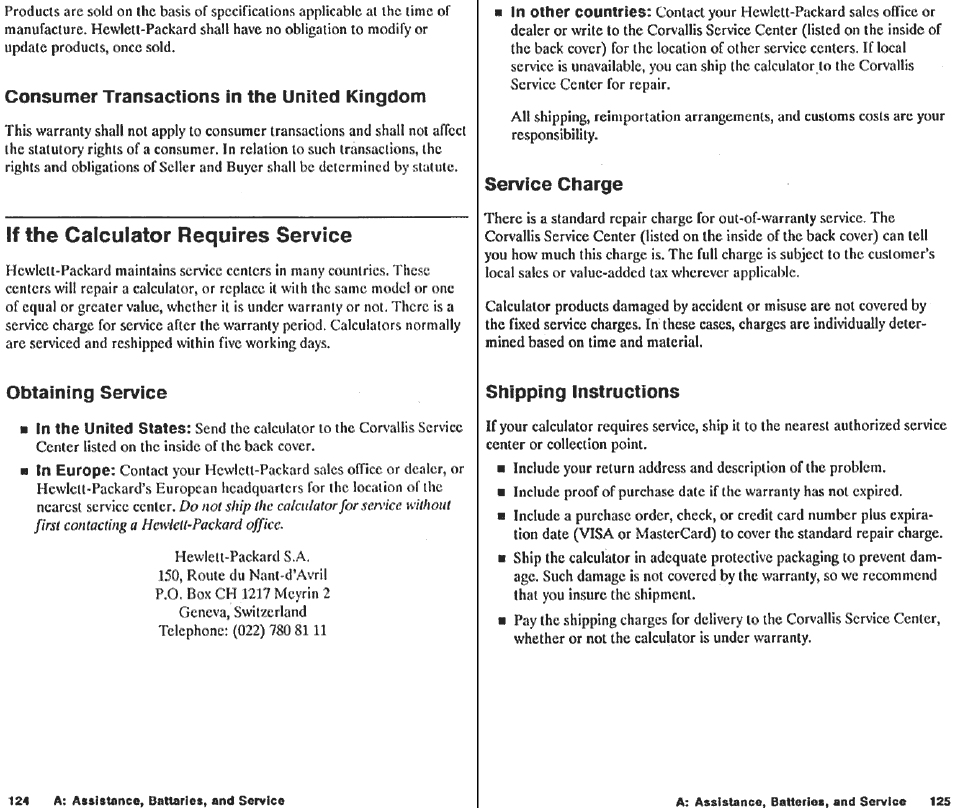 Products are sold on the basis of specifications applicable at the time of manufacture. Hewlett-Packard shall have no obligation to modify or update products, once sold.

Consumer Transactions in the United Kingdom

This warranty shall not apply to consumer transactions and shall not affect the statutory rights of a consumer. In relation to such transactions, the rights and obligations of Seller and Buyer shall be determined by statute.

If the Calculator Requires Service

Hewlett-Packard maintains service centers in many countries. These centers will repair a calculator, or replace it with the same model or one of equal or greater value, whether it is under warranty or not. There is a service charge for service after the warranty period. Calculators normally are serviced and reshipped within five working days.

Obtaining Service

■ In the United States: Send the calculator to the Corvallis Service Center listed on the inside of the back cover.

■ In Europe: Contact your Hewlett-Packard sales office or dealer, or Hewlett-Packard's European headquarters for the location of the nearest service center. Do not ship the calculator for service without first contacting a Hewlett-Packard office.

Hewlett-Packard S.A.
150, Route du Nant-d'Avril
P.O. Box CH 1217 Meyrin 2
Geneva, Switzerland
Telephone: (022) 780 81 11

124 A: Assistance, Batteries, and Service

■ In other countries: Contact your Hewlett-Packard sales office or dealer or write to the Corvallis Service Center (listed on the inside of the back cover) for the location of other service centers. If local service is unavailable, you can ship the calculator to the Corvallis Service Center for repair.

All shipping, reimportation arrangements, and customs costs are your responsibility.

Service Charge

There is a standard repair charge for out-of-warranty service. The Corvallis Service Center (listed on the inside of the back cover) can tell you how much this charge is. The full charge is subject to the customer's local sales or value-added tax wherever applicable.

Calculator products damaged by accident or misuse are not covered by the fixed service charges. In these cases, charges are individually determined based on time and material.

Shipping Instructions

If your calculator requires service, ship it to the nearest authorized service center or collection point.

■ Include your return address and description of the problem.

■ Include proof of purchase date if the warranty has not expired.

■ Include a purchase order, check, or credit card number plus expiration date (VISA or MasterCard) to cover the standard repair charge.

■ Ship the calculator in adequate protective packaging to prevent damage. Such damage is not covered by the warranty, so we recommend that you insure the shipment.

■ Pay the shipping charges for delivery to the Corvallis Service Center, whether or not the calculator is under warranty.

A: Assistance, Batteries, and Service 125